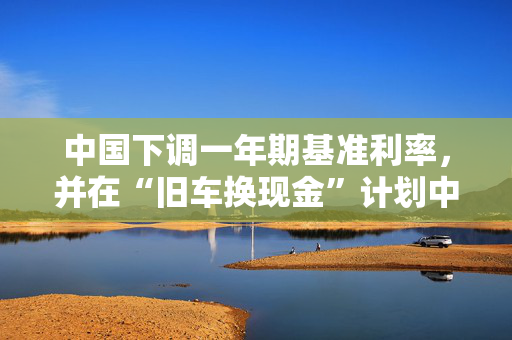 中国下调一年期基准利率，并在“旧车换现金”计划中